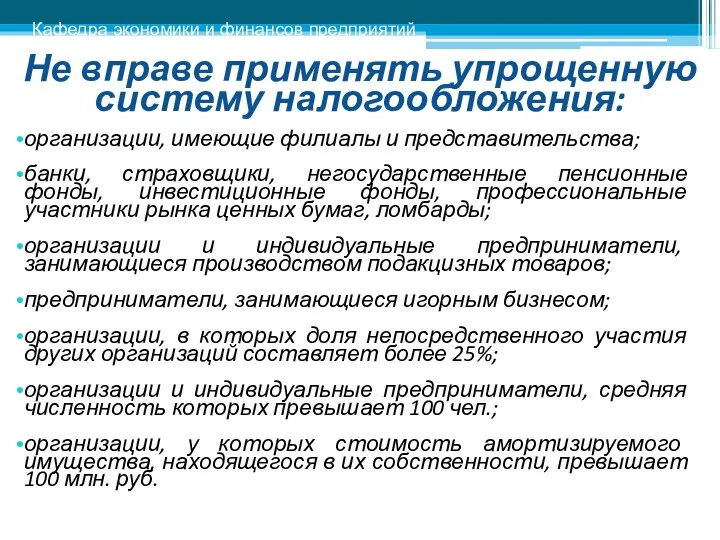 Кафедра экономики и финансов предприятий

Не вправе применять упрощенную систему налогообложения:

•организации, имеющие филиалы и представительства;

•банки, страховщики, негосударственные пенсионные фонды, инвестиционные фонды, профессиональные участники рынка ценных бумаг, ломбарды;

•организации и индивидуальные предприниматели, занимающиеся производством подакцизных товаров;

•предприниматели, занимающиеся игорным бизнесом;

•организации, в которых доля непосредственного участия других организаций составляет более 25%;

•организации и индивидуальные предприниматели, средняя численность которых превышает 100 чел.;

•организации, у которых стоимость амортизируемого имущества, находящегося в их собственности, превышает 100 млн. руб.